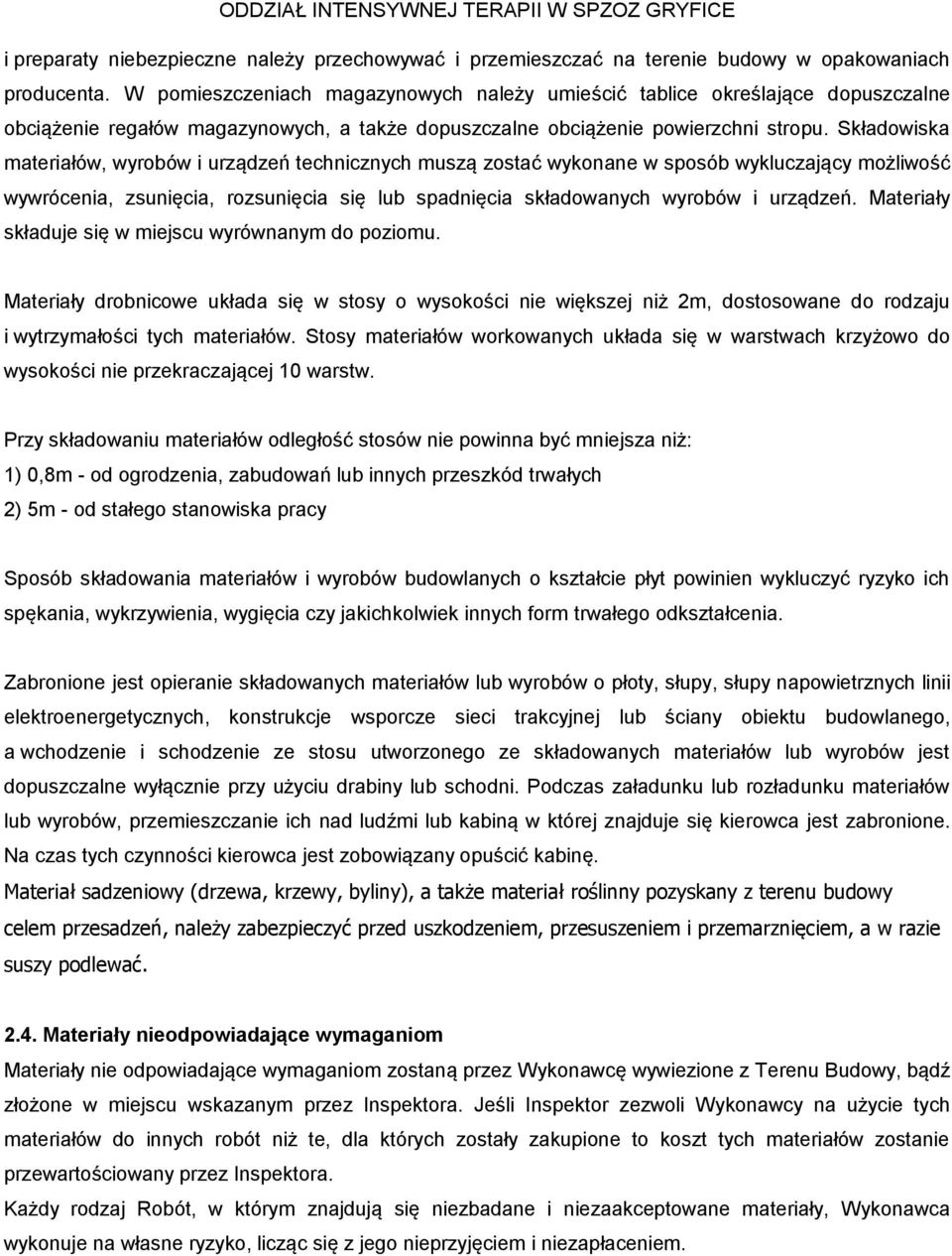 ODDZIAŁ INTENSYWNEJ TERAPII W SPZOZ GRYFICE

i preparaty niebezpieczne należy przechowywać i przemieszczać na terenie budowy w opakowaniach producenta. W pomieszczeniach magazynowych należy umieścić tablice określające dopuszczalne obciążenie regałów magazynowych, a także dopuszczalne obciążenie powierzchni stropu. Składowiska materiałów, wyrobów i urządzeń technicznych muszą zostać wykonane w sposób wykluczający możliwość wywrócenia, zsunięcia, rozsunięcia się lub spadnięcia składowanych wyrobów i urządzeń. Materiały składuje się w miejscu wyrównanym do poziomu.

Materiały drobnicowe układa się w stosy o wysokości nie większej niż 2m, dostosowane do rodzaju i wytrzymałości tych materiałów. Stosy materiałów workowanych układa się w warstwach krzyżowo do wysokości nie przekraczającej 10 warstw.

Przy składowaniu materiałów odległość stosów nie powinna być mniejsza niż:
1) 0,8m - od ogrodzenia, zabudowań lub innych przeszkód trwałych
2) 5m - od stałego stanowiska pracy

Sposób składowania materiałów i wyrobów budowlanych o kształcie płyt powinien wykluczyć ryzyko ich spękania, wykrzywienia, wygięcia czy jakichkolwiek innych form trwałego odkształcenia.

Zabronione jest opieranie składowanych materiałów lub wyrobów o płoty, słupy, słupy napowietrznych linii elektroenergetycznych, konstrukcje wsporcze sieci trakcyjnej lub ściany obiektu budowlanego, a wchodzenie i schodzenie ze stosu utworzonego ze składowanych materiałów lub wyrobów jest dopuszczalne wyłącznie przy użyciu drabiny lub schodni. Podczas załadunku lub rozładunku materiałów lub wyrobów, przemieszczanie ich nad ludźmi lub kabiną w której znajduje się kierowca jest zabronione. Na czas tych czynności kierowca jest zobowiązany opuścić kabinę.
Materiał sadzeniowy (drzewa, krzewy, byliny), a także materiał roślinny pozyskany z terenu budowy celem przesadzeń, należy zabezpieczyć przed uszkodzeniem, przesuszeniem i przemarznięciem, a w razie suszy podlewać.

2.4. Materiały nieodpowiadające wymaganiom
Materiały nie odpowiadające wymaganiom zostaną przez Wykonawcę wywiezione z Terenu Budowy, bądź złożone w miejscu wskazanym przez Inspektora. Jeśli Inspektor zezwoli Wykonawcy na użycie tych materiałów do innych robót niż te, dla których zostały zakupione to koszt tych materiałów zostanie przewartościowany przez Inspektora.
Każdy rodzaj Robót, w którym znajdują się niezbadane i niezaakceptowane materiały, Wykonawca wykonuje na własne ryzyko, licząc się z jego nieprzyjęciem i niezapłaceniem.